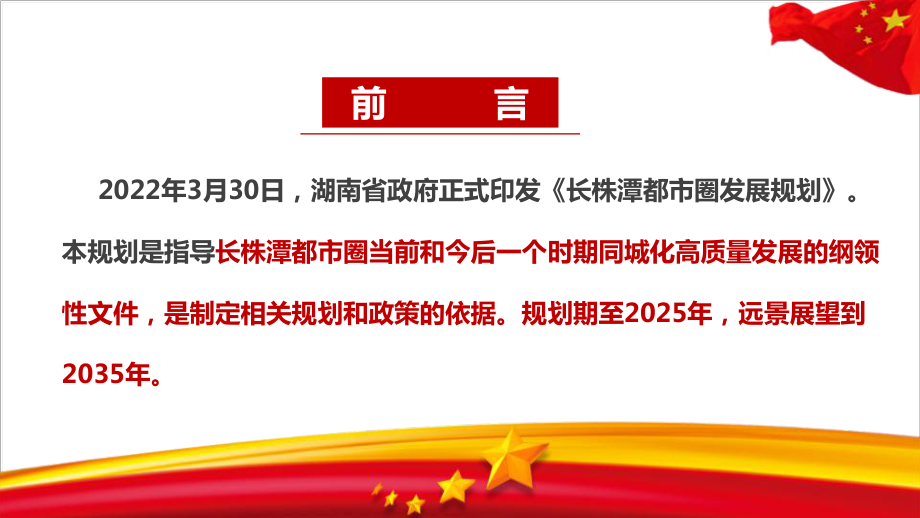 前　言

2022年3月30日，湖南省政府正式印发《长株潭都市圈发展规划》。本规划是指导长株潭都市圈当前和今后一个时期同城化高质量发展的纲领性文件，是制定相关规划和政策的依据。规划期至2025年，远景展望到2035年。